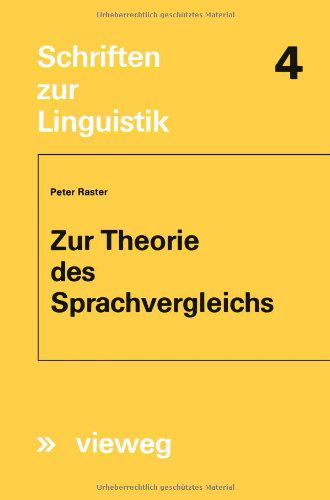 Urheberrechtlich geschütztes Material

Schriften zur Linguistik

4

Peter Raster

Zur Theorie des Sprachvergleichs

» vieweg

Urheberrechtlich geschütztes Material